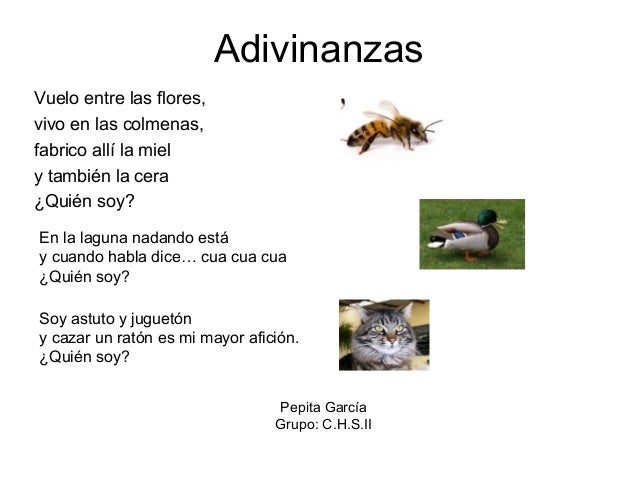 Adivinanzas

Vuelo entre las flores,
vivo en las colmenas,
fabrico allí la miel
y también la cera
¿Quién soy?

En la laguna nadando está
y cuando habla dice… cua cua cua
¿Quién soy?

Soy astuto y juguetón
y cazar un ratón es mi mayor afición.
¿Quién soy?

Pepita García
Grupo: C.H.S.II